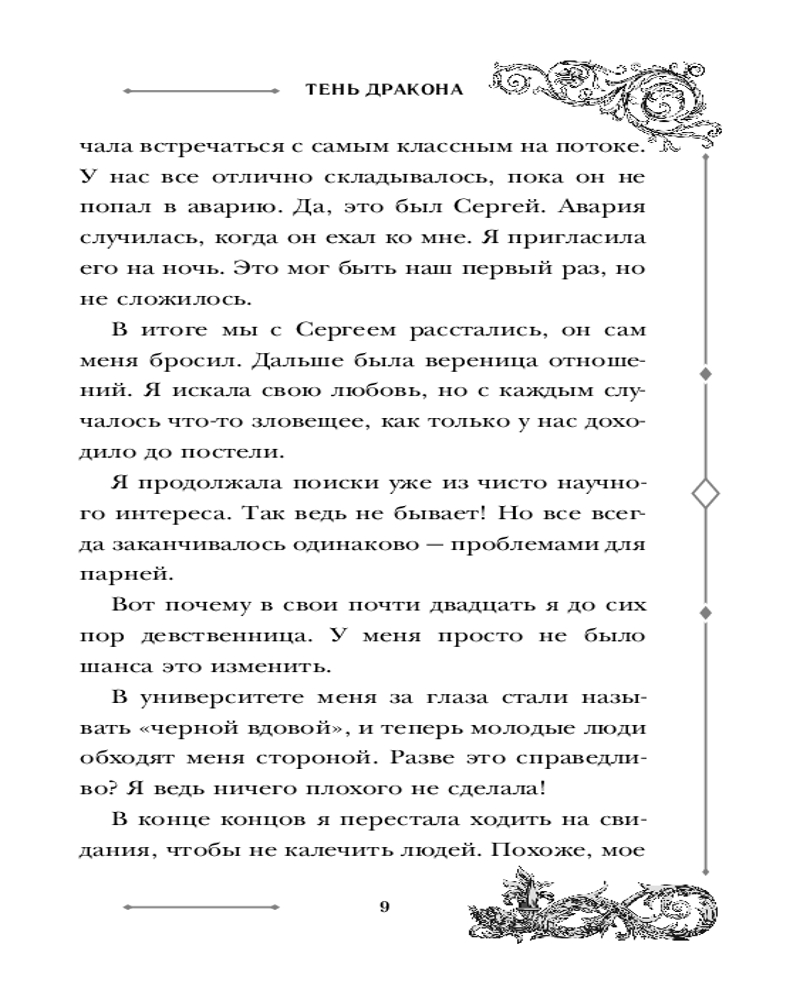 ТЕНЬ ДРАКОНА

чала встречаться с самым классным на потоке. У нас все отлично складывалось, пока он не попал в аварию. Да, это был Сергей. Авария случилась, когда он ехал ко мне. Я пригласила его на ночь. Это мог быть наш первый раз, но не сложилось.

В итоге мы с Сергеем расстались, он сам меня бросил. Дальше была вереница отношений. Я искала свою любовь, но с каждым случалось что-то зловещее, как только у нас доходило до постели.

Я продолжала поиски уже из чисто научного интереса. Так ведь не бывает! Но все всегда заканчивалось одинаково — проблемами для парней.

Вот почему в свои почти двадцать я до сих пор девственница. У меня просто не было шанса это изменить.

В университете меня за глаза стали называть «черной вдовой», и теперь молодые люди обходят меня стороной. Разве это справедливо? Я ведь ничего плохого не сделала!

В конце концов я перестала ходить на свидания, чтобы не калечить людей. Похоже, мое

9